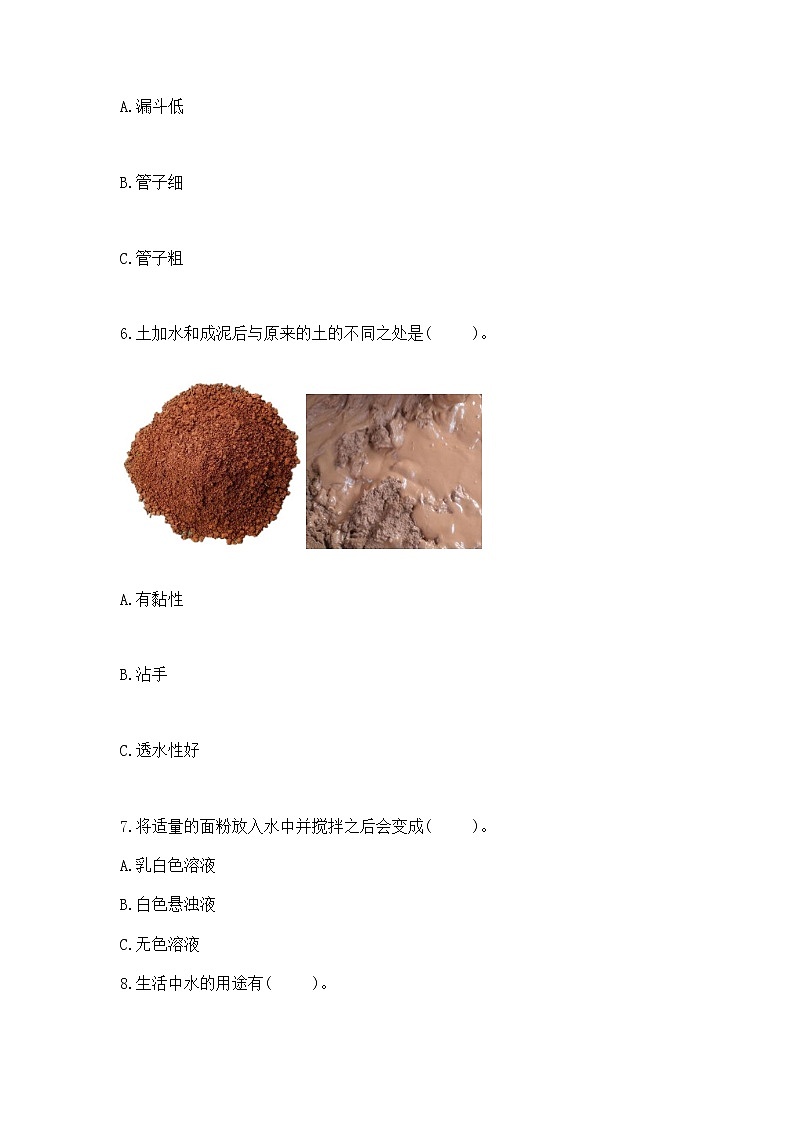 A.漏斗低

B.管子细

C.管子粗

6.土加水和成泥后与原来的土的不同之处是(　　)。

A.有黏性

B.沾手

C.透水性好

7.将适量的面粉放入水中并搅拌之后会变成(　　)。

A.乳白色溶液

B.白色悬浊液

C.无色溶液

8.生活中水的用途有(　　)。